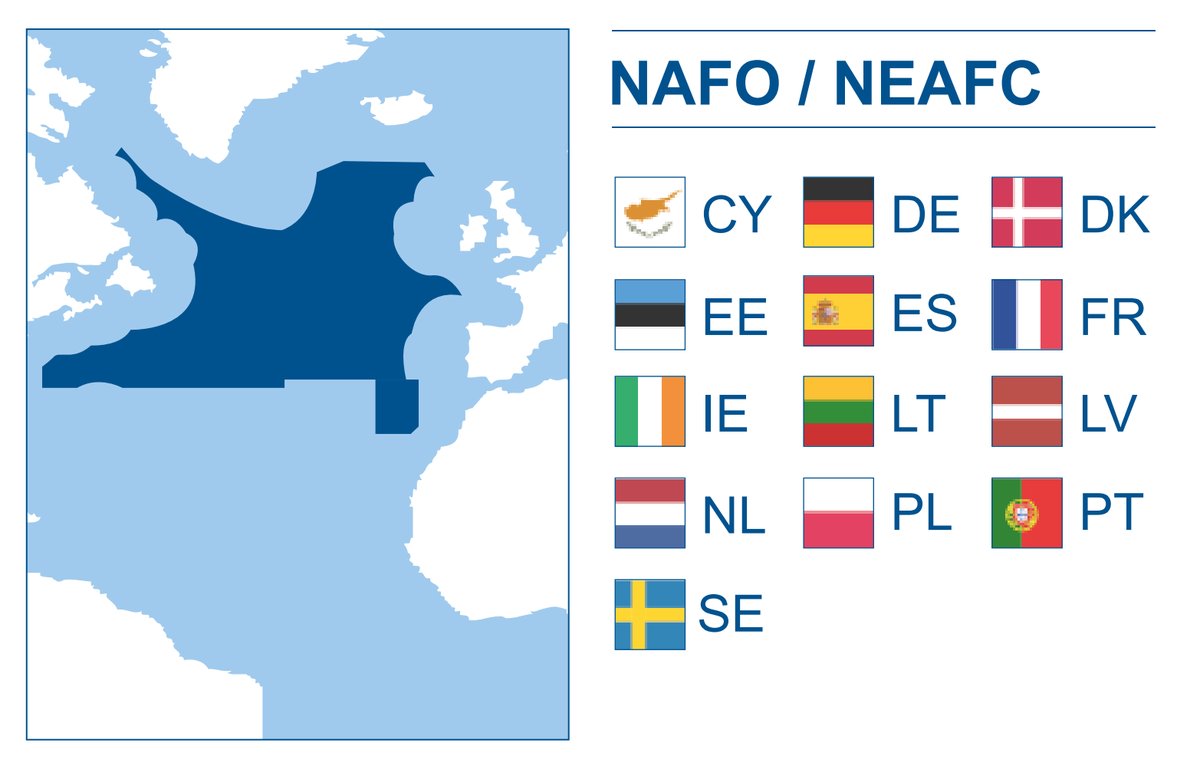 NAFO / NEAFC

CY DE DK
EE ES FR
IE LT LV
NL PL PT
SE